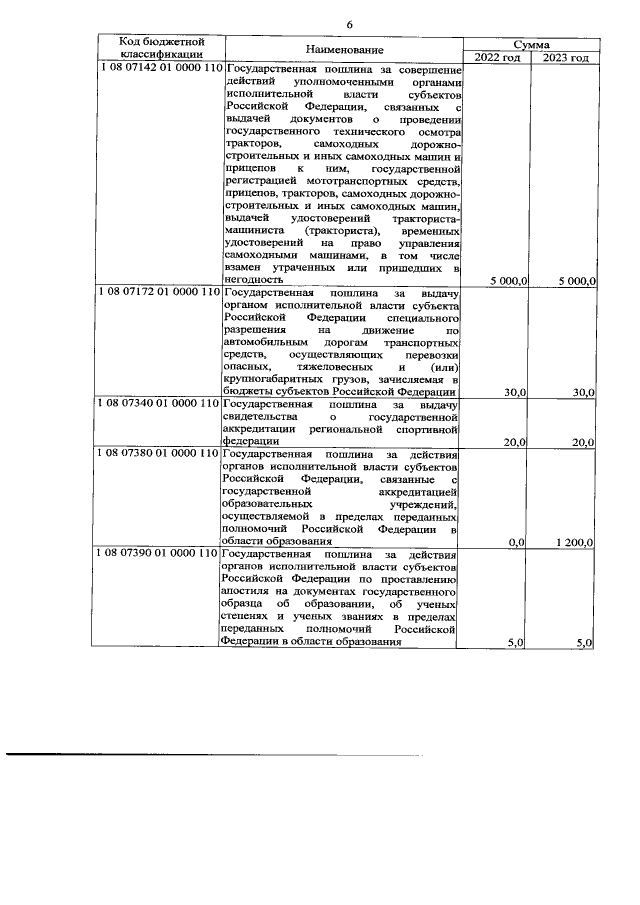 6

| Код бюджетной классификации | Наименование | Сумма 2022 год | Сумма 2023 год |
|---|---|---|---|
| 1 08 07142 01 0000 110 | Государственная пошлина за совершение действий уполномоченными органами исполнительной власти субъектов Российской Федерации, связанных с выдачей документов о проведении государственного технического осмотра тракторов, самоходных дорожно-строительных и иных самоходных машин и прицепов к ним, государственной регистрацией мототранспортных средств, прицепов, тракторов, самоходных дорожно-строительных и иных самоходных машин, выдачей удостоверений тракториста-машиниста (тракториста), временных удостоверений на право управления самоходными машинами, в том числе взамен утраченных или пришедших в негодность | 5 000,0 | 5 000,0 |
| 1 08 07172 01 0000 110 | Государственная пошлина за выдачу органом исполнительной власти субъекта Российской Федерации специального разрешения на движение по автомобильным дорогам транспортных средств, осуществляющих перевозки опасных, тяжеловесных и (или) крупногабаритных грузов, зачисляемая в бюджеты субъектов Российской Федерации | 30,0 | 30,0 |
| 1 08 07340 01 0000 110 | Государственная пошлина за выдачу свидетельства о государственной аккредитации региональной спортивной федерации | 20,0 | 20,0 |
| 1 08 07380 01 0000 110 | Государственная пошлина за действия органов исполнительной власти субъектов Российской Федерации, связанные с государственной аккредитацией образовательных учреждений, осуществляемой в пределах переданных полномочий Российской Федерации в области образования | 0,0 | 1 200,0 |
| 1 08 07390 01 0000 110 | Государственная пошлина за действия органов исполнительной власти субъектов Российской Федерации по проставлению апостиля на документах государственного образца об образовании, об ученых степенях и ученых званиях в пределах переданных полномочий Российской Федерации в области образования | 5,0 | 5,0 |